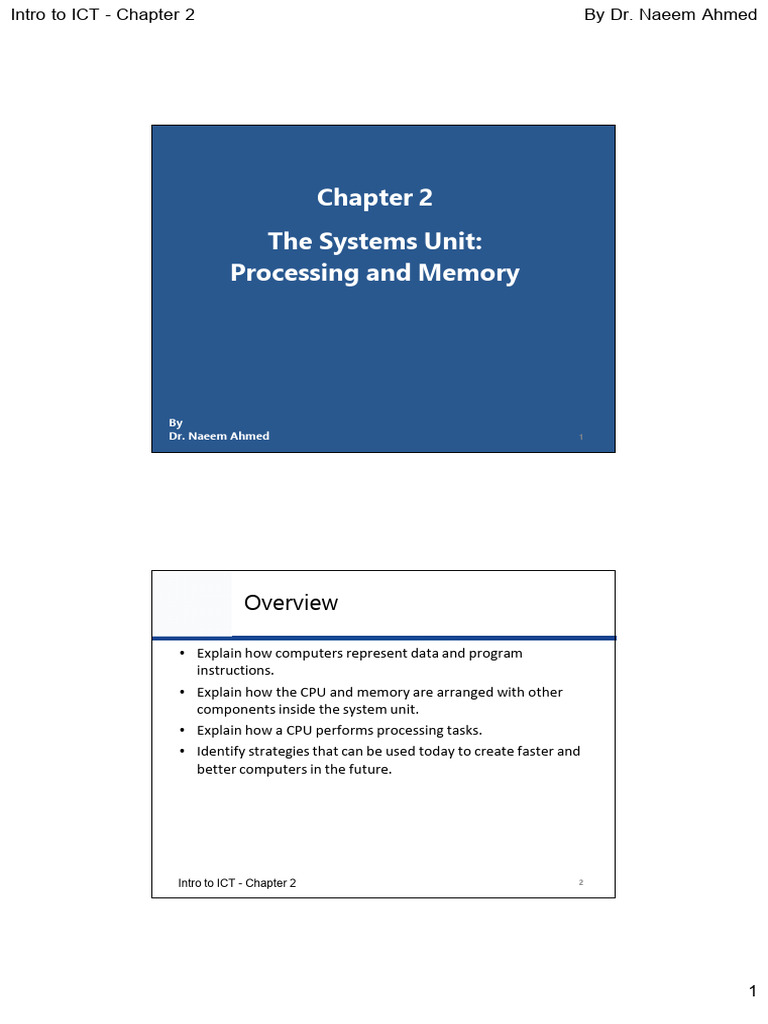 Intro to ICT - Chapter 2

By Dr. Naeem Ahmed

Chapter 2

The Systems Unit: Processing and Memory

By
Dr. Naeem Ahmed

1

Overview

• Explain how computers represent data and program instructions.
• Explain how the CPU and memory are arranged with other components inside the system unit.
• Explain how a CPU performs processing tasks.
• Identify strategies that can be used today to create faster and better computers in the future.

Intro to ICT - Chapter 2

2

1